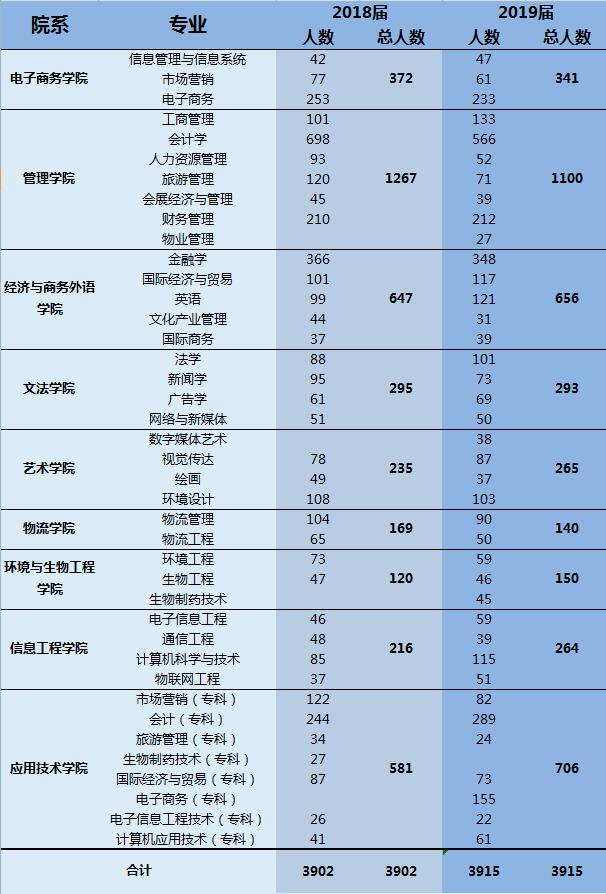 | 院系 | 专业 | 2018届 人数 | 2018届 总人数 | 2019届 人数 | 2019届 总人数 |
|---|---|---|---|---|---|
| 电子商务学院 | 信息管理与信息系统 | 42 | 372 | 47 | 341 |
| | 市场营销 | 77 | | 61 | |
| | 电子商务 | 253 | | 233 | |
| 管理学院 | 工商管理 | 101 | 1267 | 133 | 1100 |
| | 会计学 | 698 | | 566 | |
| | 人力资源管理 | 93 | | 52 | |
| | 旅游管理 | 120 | | 71 | |
| | 会展经济与管理 | 45 | | 39 | |
| | 财务管理 | 210 | | 212 | |
| | 物业管理 | | | 27 | |
| 经济与商务外语学院 | 金融学 | 366 | 647 | 348 | 656 |
| | 国际经济与贸易 | 101 | | 117 | |
| | 英语 | 99 | | 121 | |
| | 文化产业管理 | 44 | | 31 | |
| | 国际商务 | 37 | | 39 | |
| 文法学院 | 法学 | 88 | 295 | 101 | 293 |
| | 新闻学 | 95 | | 73 | |
| | 广告学 | 61 | | 69 | |
| | 网络与新媒体 | 51 | | 50 | |
| 艺术学院 | 数字媒体艺术 | | 235 | 38 | 265 |
| | 视觉传达 | 78 | | 87 | |
| | 绘画 | 49 | | 37 | |
| | 环境设计 | 108 | | 103 | |
| 物流学院 | 物流管理 | 104 | 169 | 90 | 140 |
| | 物流工程 | 65 | | 50 | |
| 环境与生物工程学院 | 环境工程 | 73 | 120 | 59 | 150 |
| | 生物工程 | 47 | | 46 | |
| | 生物制药技术 | | | 45 | |
| 信息工程学院 | 电子信息工程 | 46 | 216 | 59 | 264 |
| | 通信工程 | 48 | | 39 | |
| | 计算机科学与技术 | 85 | | 115 | |
| | 物联网工程 | 37 | | 51 | |
| 应用技术学院 | 市场营销（专科） | 122 | 581 | 82 | 706 |
| | 会计（专科） | 244 | | 289 | |
| | 旅游管理（专科） | 34 | | 24 | |
| | 生物制药技术（专科） | 27 | | | |
| | 国际经济与贸易（专科） | 87 | | 73 | |
| | 电子商务（专科） | | | 155 | |
| | 电子信息工程技术（专科） | 26 | | 22 | |
| | 计算机应用技术（专科） | 41 | | 61 | |
| 合计 | | 3902 | 3902 | 3915 | 3915 |